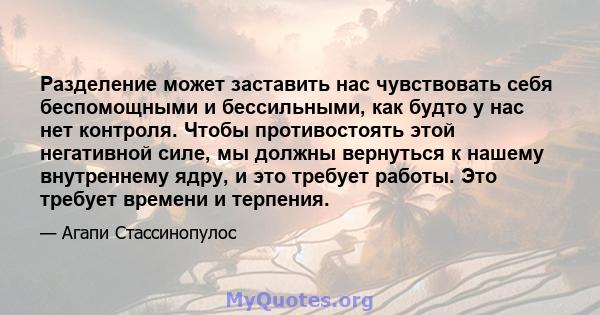 Разделение может заставить нас чувствовать себя беспомощными и бессильными, как будто у нас нет контроля. Чтобы противостоять этой негативной силе, мы должны вернуться к нашему внутреннему ядру, и это требует работы. Это требует времени и терпения.

— Агапи Стассинопулос

MyQuotes.org